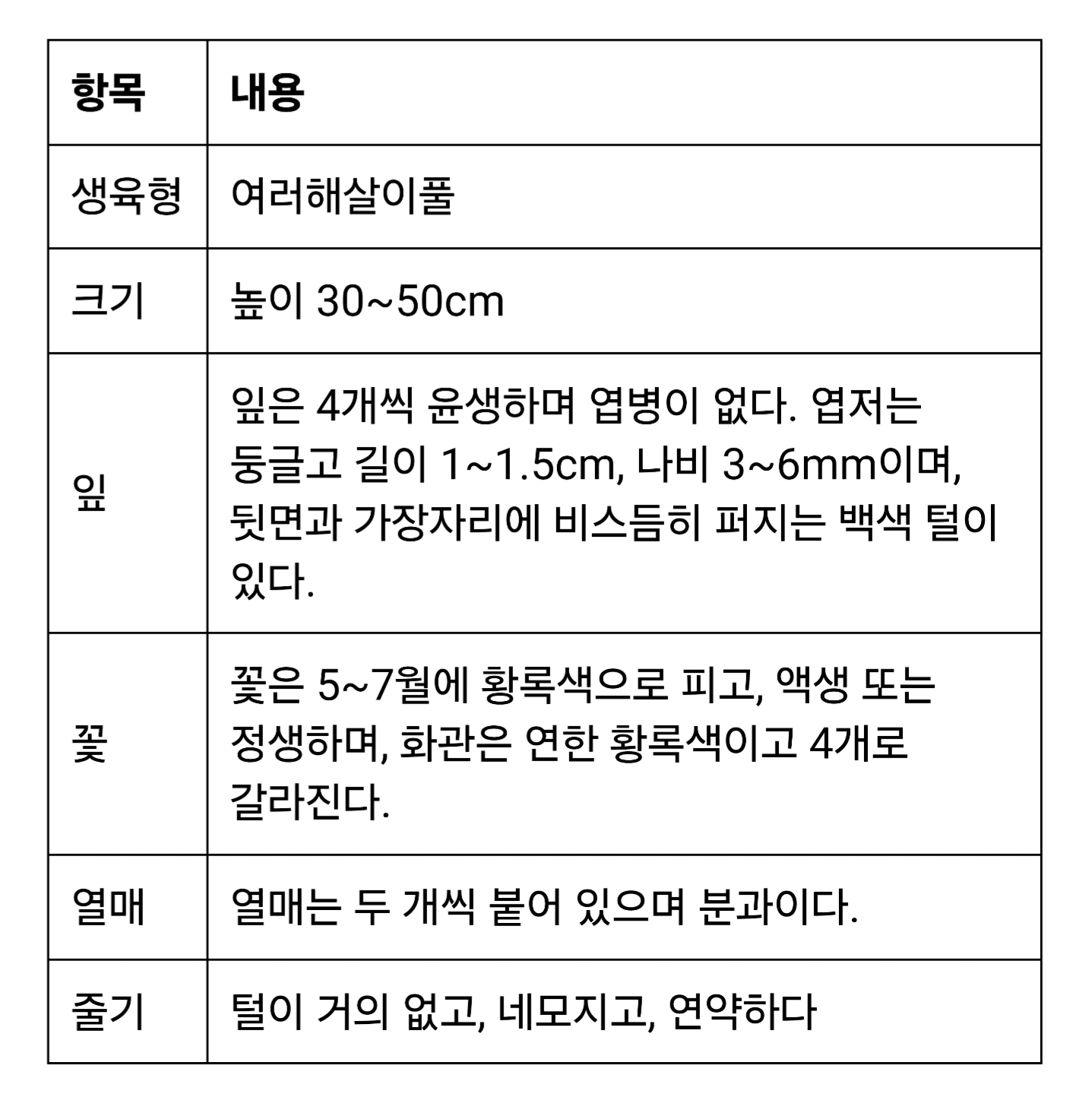 | 항목 | 내용 |
|---|---|
| 생육형 | 여러해살이풀 |
| 크기 | 높이 30~50cm |
| 잎 | 잎은 4개씩 윤생하며 엽병이 없다. 엽저는 둥글고 길이 1~1.5cm, 나비 3~6mm이며, 뒷면과 가장자리에 비스듬히 퍼지는 백색 털이 있다. |
| 꽃 | 꽃은 5~7월에 황록색으로 피고, 액생 또는 정생하며, 화관은 연한 황록색이고 4개로 갈라진다. |
| 열매 | 열매는 두 개씩 붙어 있으며 분과이다. |
| 줄기 | 털이 거의 없고, 네모지고, 연약하다 |